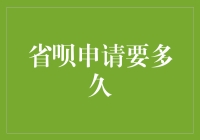 省呗申请要多久